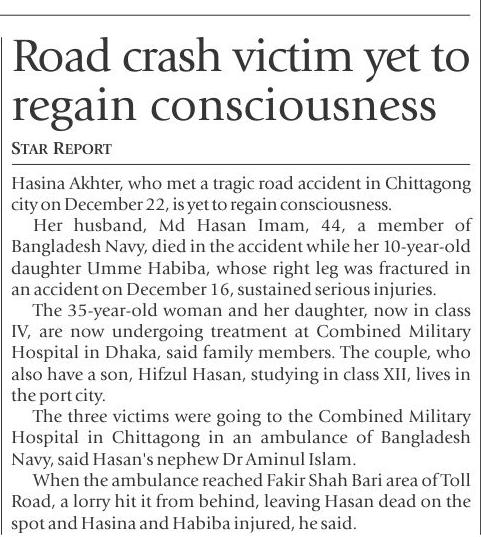 Road crash victim yet to regain consciousness

STAR REPORT

Hasina Akhter, who met a tragic road accident in Chittagong city on December 22, is yet to regain consciousness.

Her husband, Md Hasan Imam, 44, a member of Bangladesh Navy, died in the accident while her 10-year-old daughter Umme Habiba, whose right leg was fractured in an accident on December 16, sustained serious injuries.

The 35-year-old woman and her daughter, now in class IV, are now undergoing treatment at Combined Military Hospital in Dhaka, said family members. The couple, who also have a son, Hifzul Hasan, studying in class XII, lives in the port city.

The three victims were going to the Combined Military Hospital in Chittagong in an ambulance of Bangladesh Navy, said Hasan's nephew Dr Aminul Islam.

When the ambulance reached Fakir Shah Bari area of Toll Road, a lorry hit it from behind, leaving Hasan dead on the spot and Hasina and Habiba injured, he said.